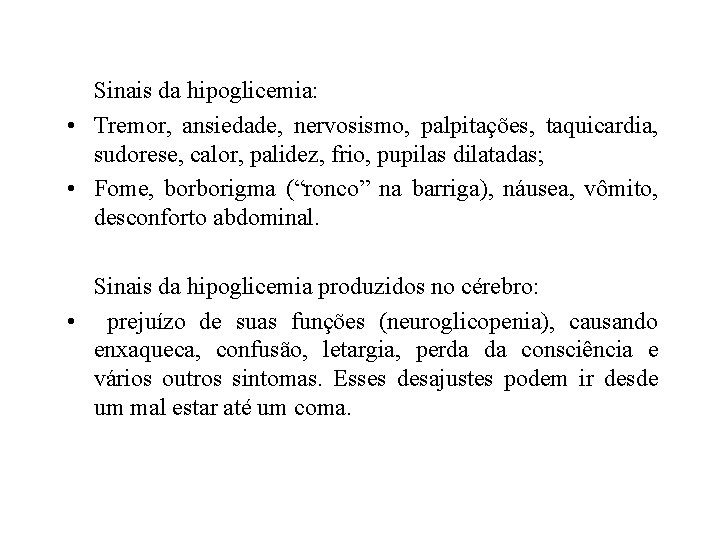 Sinais da hipoglicemia:

• Tremor, ansiedade, nervosismo, palpitações, taquicardia, sudorese, calor, palidez, frio, pupilas dilatadas;
• Fome, borborigma (“ronco” na barriga), náusea, vômito, desconforto abdominal.

Sinais da hipoglicemia produzidos no cérebro:

• prejuízo de suas funções (neuroglicopenia), causando enxaqueca, confusão, letargia, perda da consciência e vários outros sintomas. Esses desajustes podem ir desde um mal estar até um coma.